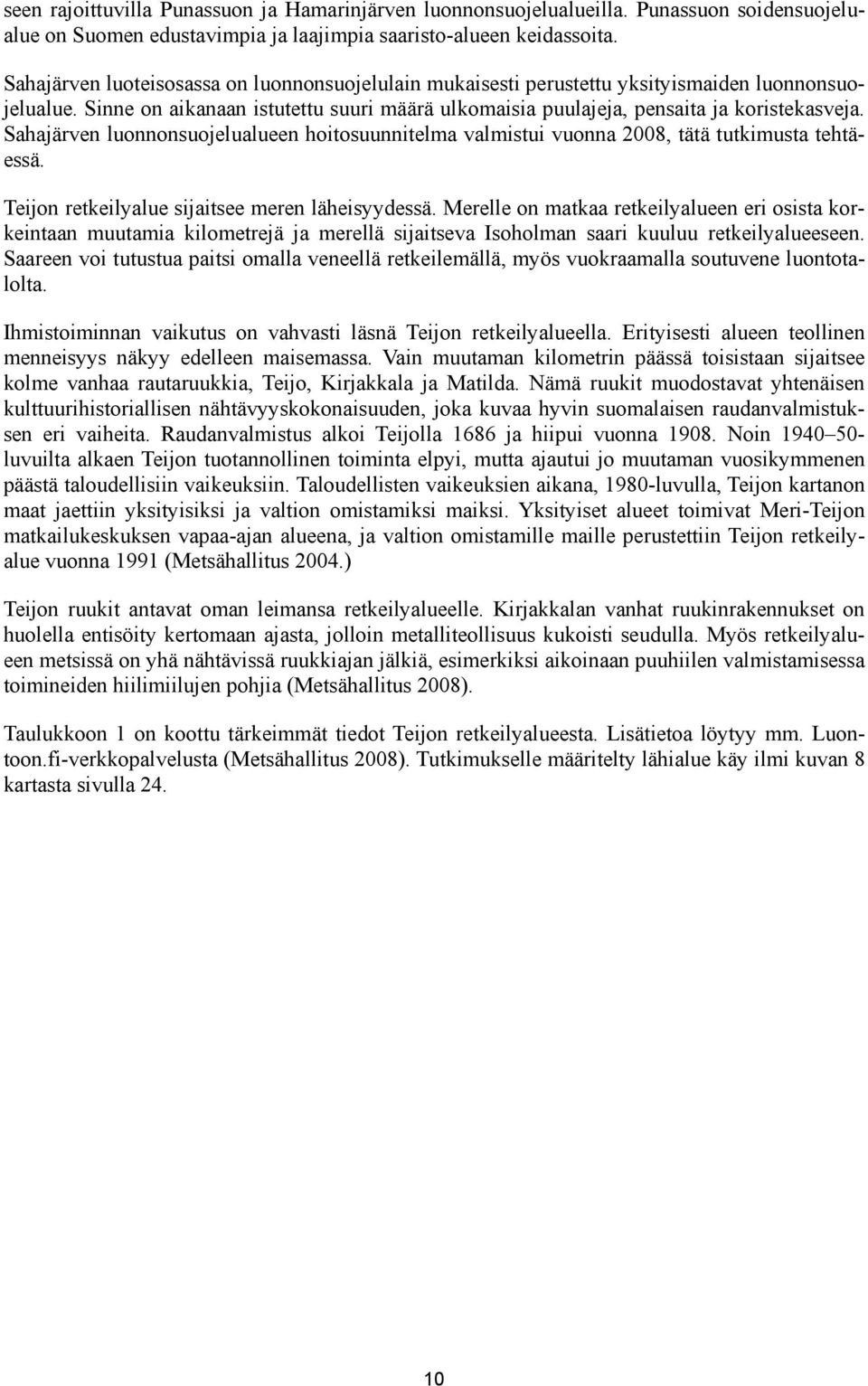 seen rajoittuvilla Punassuon ja Hamarinjärven luonnonsuojelualueilla. Punassuon soidensuojelualue on Suomen edustavimpia ja laajimpia saaristo-alueen keidassoita.

Sahajärven luoteisosassa on luonnonsuojelulain mukaisesti perustettu yksityismaiden luonnonsuojelualue. Sinne on aikanaan istutettu suuri määrä ulkomaisia puulajeja, pensaita ja koristekasveja. Sahajärven luonnonsuojelualueen hoitosuunnitelma valmistui vuonna 2008, tätä tutkimusta tehtäessä.

Teijon retkeilyalue sijaitsee meren läheisyydessä. Merelle on matkaa retkeilyalueen eri osista korkeintaan muutamia kilometrejä ja merellä sijaitseva Isoholman saari kuuluu retkeilyalueeseen. Saareen voi tutustua paitsi omalla veneellä retkeilemällä, myös vuokraamalla soutuvene luontotalolta.

Ihmistoiminnan vaikutus on vahvasti läsnä Teijon retkeilyalueella. Erityisesti alueen teollinen menneisyys näkyy edelleen maisemassa. Vain muutaman kilometrin päässä toisistaan sijaitsee kolme vanhaa rautaruukkia, Teijo, Kirjakkala ja Matilda. Nämä ruukit muodostavat yhtenäisen kulttuurihistoriallisen nähtävyyskokonaisuuden, joka kuvaa hyvin suomalaisen raudanvalmistuksen eri vaiheita. Raudanvalmistus alkoi Teijolla 1686 ja hiipui vuonna 1908. Noin 1940–50-luvuilta alkaen Teijon tuotannollinen toiminta elpyi, mutta ajautui jo muutaman vuosikymmenen päästä taloudellisiin vaikeuksiin. Taloudellisten vaikeuksien aikana, 1980-luvulla, Teijon kartanon maat jaettiin yksityisiksi ja valtion omistamiksi maiksi. Yksityiset alueet toimivat Meri-Teijon matkailukeskuksen vapaa-ajan alueena, ja valtion omistamille maille perustettiin Teijon retkeilyalue vuonna 1991 (Metsähallitus 2004.)

Teijon ruukit antavat oman leimansa retkeilyalueelle. Kirjakkalan vanhat ruukinrakennukset on huolella entisöity kertomaan ajasta, jolloin metalliteollisuus kukoisti seudulla. Myös retkeilyalueen metsissä on yhä nähtävissä ruukkiajan jälkiä, esimerkiksi aikoinaan puuhiilen valmistamisessa toimineiden hiilimiilujen pohjia (Metsähallitus 2008).

Taulukkoon 1 on koottu tärkeimmät tiedot Teijon retkeilyalueesta. Lisätietoa löytyy mm. Luontoon.fi-verkkopalvelusta (Metsähallitus 2008). Tutkimukselle määritelty lähialue käy ilmi kuvan 8 kartasta sivulla 24.

10